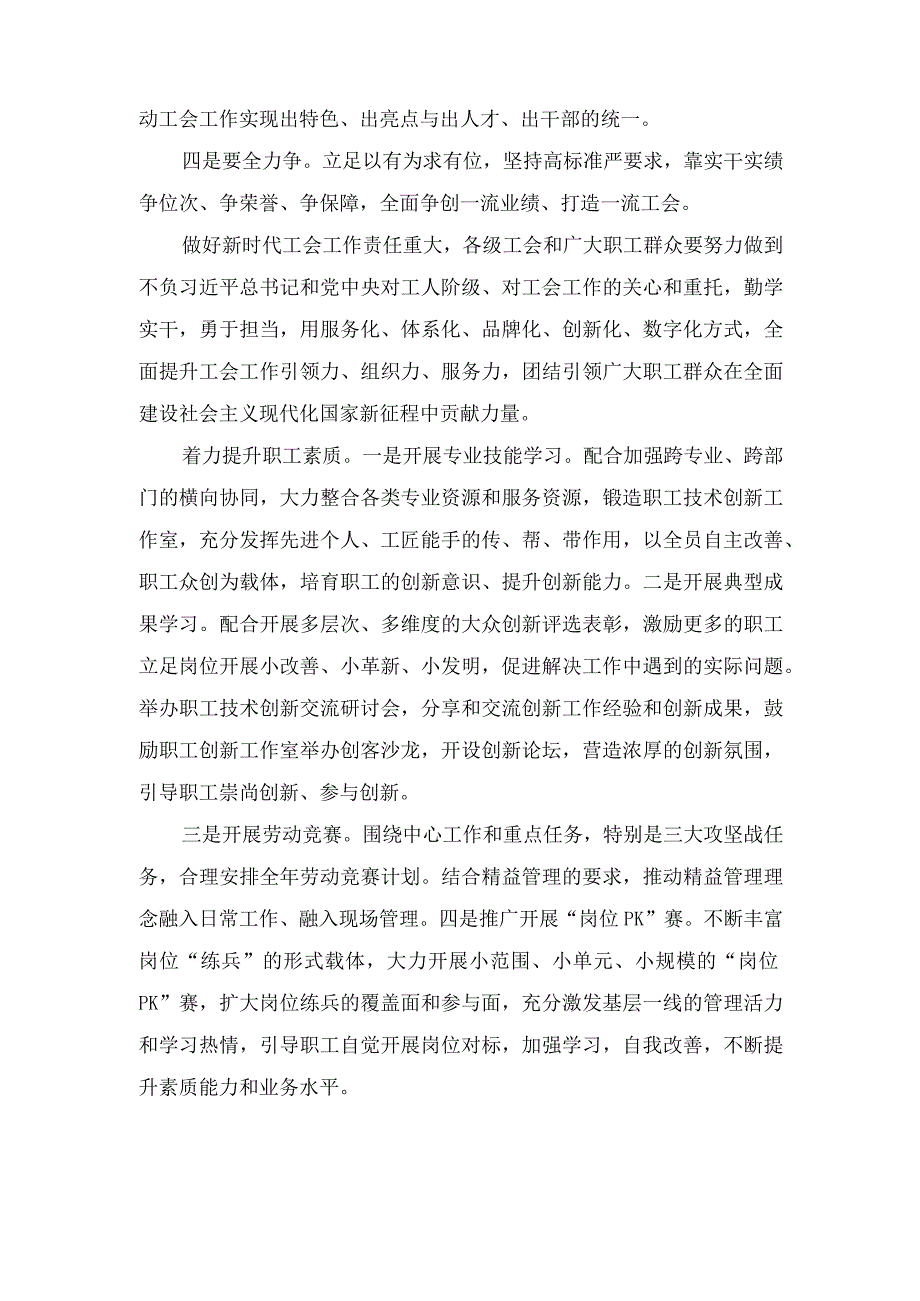 动工会工作实现出特色、出亮点与出人才、出干部的统一。

四是要全力争。立足以有为求有位，坚持高标准严要求，靠实干实绩争位次、争荣誉、争保障，全面争创一流业绩、打造一流工会。

做好新时代工会工作责任重大，各级工会和广大职工群众要努力做到不负习近平总书记和党中央对工人阶级、对工会工作的关心和重托，勤学实干，勇于担当，用服务化、体系化、品牌化、创新化、数字化方式，全面提升工会工作引领力、组织力、服务力，团结引领广大职工群众在全面建设社会主义现代化国家新征程中贡献力量。

着力提升职工素质。一是开展专业技能学习。配合加强跨专业、跨部门的横向协同，大力整合各类专业资源和服务资源，锻造职工技术创新工作室，充分发挥先进个人、工匠能手的传、帮、带作用，以全员自主改善、职工众创为载体，培育职工的创新意识、提升创新能力。二是开展典型成果学习。配合开展多层次、多维度的大众创新评选表彰，激励更多的职工立足岗位开展小改善、小革新、小发明，促进解决工作中遇到的实际问题。举办职工技术创新交流研讨会，分享和交流创新工作经验和创新成果，鼓励职工创新工作室举办创客沙龙，开设创新论坛，营造浓厚的创新氛围，引导职工崇尚创新、参与创新。

三是开展劳动竞赛。围绕中心工作和重点任务，特别是三大攻坚战任务，合理安排全年劳动竞赛计划。结合精益管理的要求，推动精益管理理念融入日常工作、融入现场管理。四是推广开展“岗位PK”赛。不断丰富岗位“练兵”的形式载体，大力开展小范围、小单元、小规模的“岗位PK”赛，扩大岗位练兵的覆盖面和参与面，充分激发基层一线的管理活力和学习热情，引导职工自觉开展岗位对标，加强学习，自我改善，不断提升素质能力和业务水平。